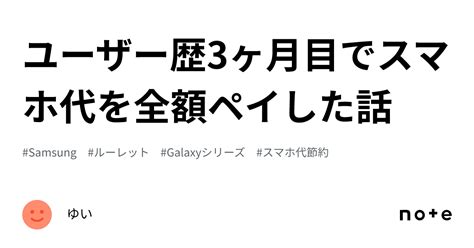 ユーザー歴3ヶ月目でスマホ代を全額ペイした話

#Samsung #ルーレット #Galaxyシリーズ #スマホ代節約

ゆい

note